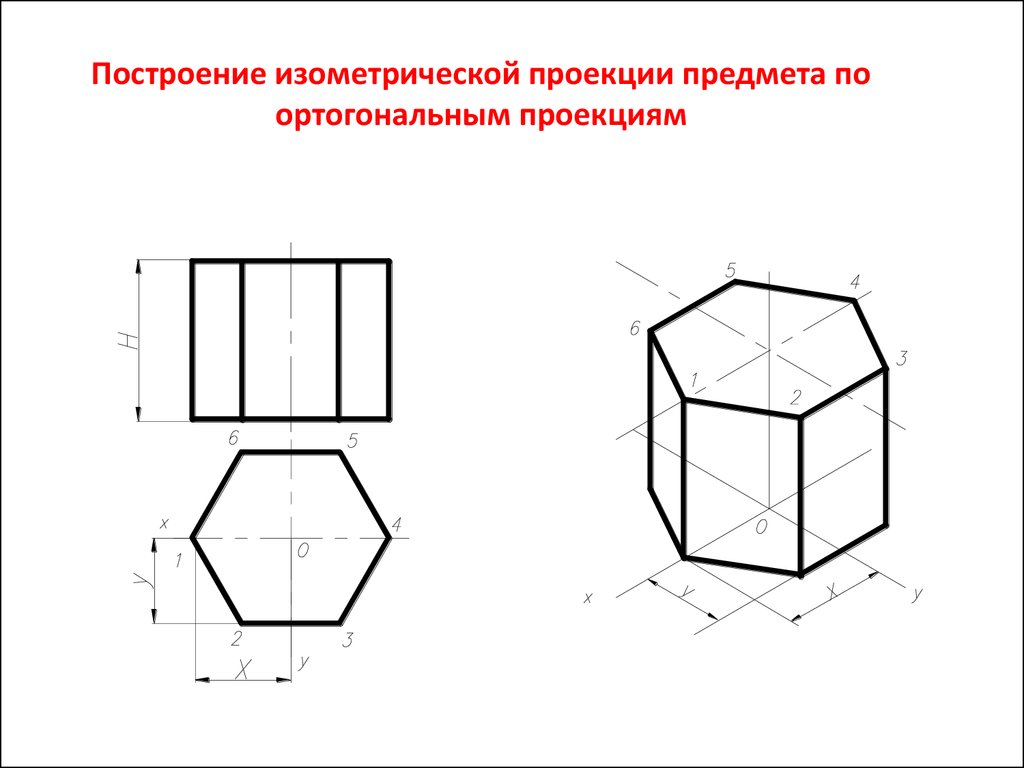 Построение изометрической проекции предмета по ортогональным проекциям

H

6
5
x
1
0
4
y
2
3
X
y

5
4
6
3
1
2
0
x
y
X
y